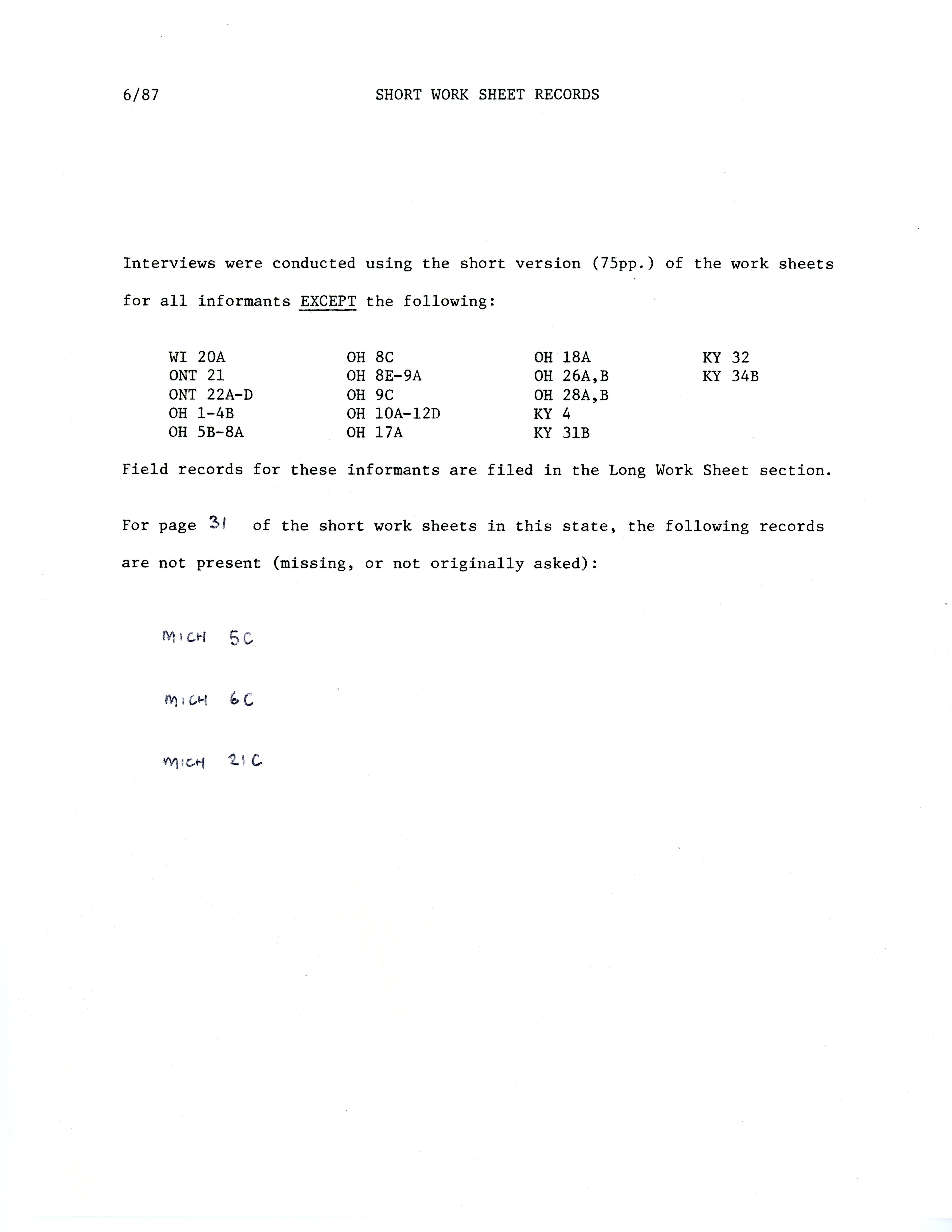 6/87

SHORT WORK SHEET RECORDS

Interviews were conducted using the short version (75pp.) of the work sheets for all informants EXCEPT the following:

WI 20A
ONT 21
ONT 22A-D
OH 1-4B
OH 5B-8A

OH 8C
OH 8E-9A
OH 9C
OH 10A-12D
OH 17A

OH 18A
OH 26A,B
OH 28A,B
KY 4
KY 31B

KY 32
KY 34B

Field records for these informants are filed in the Long Work Sheet section.

For page 31 of the short work sheets in this state, the following records are not present (missing, or not originally asked):

MICH 5C

MICH 6C

MICH 21C